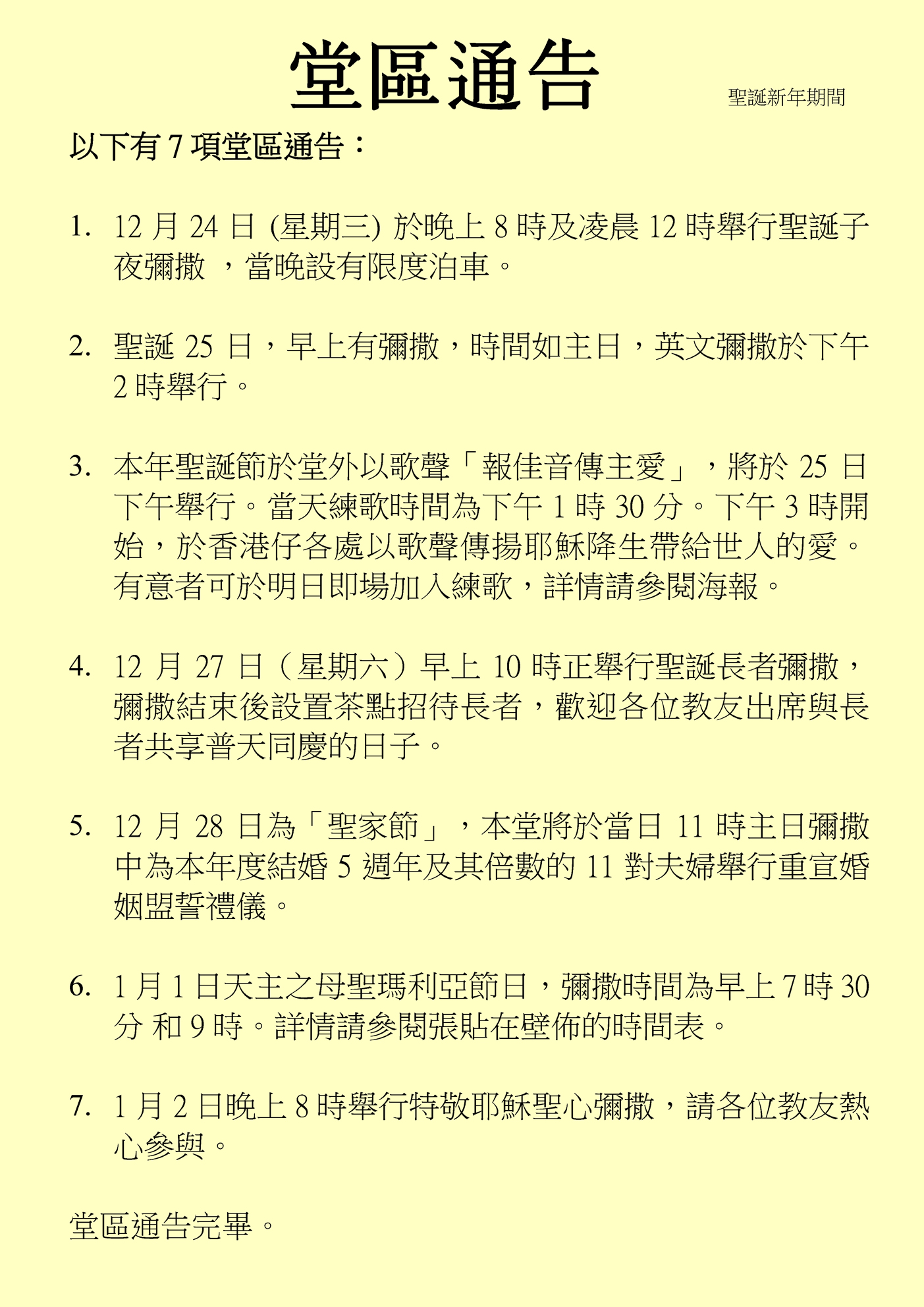 堂區通告

聖誕新年期間

以下有 7 項堂區通告：

1. 12 月 24 日 (星期三) 於晚上 8 時及凌晨 12 時舉行聖誕子夜彌撒 ，當晚設有限度泊車。

2. 聖誕 25 日，早上有彌撒，時間如主日，英文彌撒於下午 2 時舉行。

3. 本年聖誕節於堂外以歌聲「報佳音傳主愛」，將於 25 日下午舉行。當天練歌時間為下午 1 時 30 分。下午 3 時開始，於香港仔各處以歌聲傳揚耶穌降生帶給世人的愛。有意者可於明日即場加入練歌，詳情請參閱海報。

4. 12 月 27 日（星期六）早上 10 時正舉行聖誕長者彌撒，彌撒結束後設置茶點招待長者，歡迎各位教友出席與長者共享普天同慶的日子。

5. 12 月 28 日為「聖家節」，本堂將於當日 11 時主日彌撒中為本年度結婚 5 週年及其倍數的 11 對夫婦舉行重宣婚姻盟誓禮儀。

6. 1 月 1 日天主之母聖瑪利亞節日，彌撒時間為早上 7 時 30 分 和 9 時。詳情請參閱張貼在壁佈的時間表。

7. 1 月 2 日晚上 8 時舉行特敬耶穌聖心彌撒，請各位教友熱心參與。

堂區通告完畢。